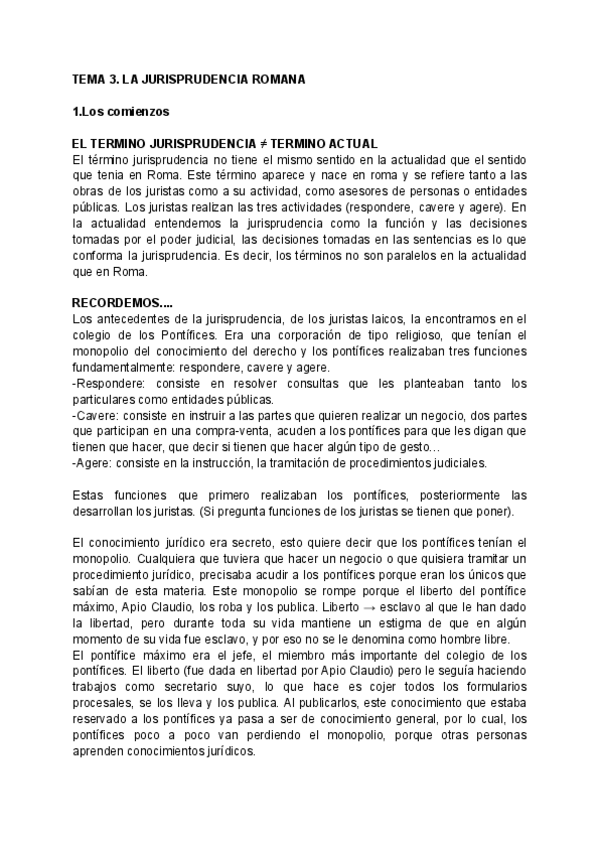 TEMA 3. LA JURISPRUDENCIA ROMANA

1.Los comienzos

EL TERMINO JURISPRUDENCIA ≠ TERMINO ACTUAL
El término jurisprudencia no tiene el mismo sentido en la actualidad que el sentido que tenia en Roma. Este término aparece y nace en roma y se refiere tanto a las obras de los juristas como a su actividad, como asesores de personas o entidades públicas. Los juristas realizan las tres actividades (respondere, cavere y agere). En la actualidad entendemos la jurisprudencia como la función y las decisiones tomadas por el poder judicial, las decisiones tomadas en las sentencias es lo que conforma la jurisprudencia. Es decir, los términos no son paralelos en la actualidad que en Roma.

RECORDEMOS....
Los antecedentes de la jurisprudencia, de los juristas laicos, la encontramos en el colegio de los Pontífices. Era una corporación de tipo religioso, que tenían el monopolio del conocimiento del derecho y los pontífices realizaban tres funciones fundamentalmente: respondere, cavere y agere.
-Respondere: consiste en resolver consultas que les planteaban tanto los particulares como entidades públicas.
-Cavere: consiste en instruir a las partes que quieren realizar un negocio, dos partes que participan en una compra-venta, acuden a los pontífices para que les digan que tienen que hacer, que decir si tienen que hacer algún tipo de gesto…
-Agere: consiste en la instrucción, la tramitación de procedimientos judiciales.

Estas funciones que primero realizaban los pontífices, posteriormente las desarrollan los juristas. (Si pregunta funciones de los juristas se tienen que poner).

El conocimiento jurídico era secreto, esto quiere decir que los pontífices tenían el monopolio. Cualquiera que tuviera que hacer un negocio o que quisiera tramitar un procedimiento jurídico, precisaba acudir a los pontífices porque eran los únicos que sabían de esta materia. Este monopolio se rompe porque el liberto del pontífice máximo, Apio Claudio, los roba y los publica. Liberto → esclavo al que le han dado la libertad, pero durante toda su vida mantiene un estigma de que en algún momento de su vida fue esclavo, y por eso no se le denomina como hombre libre.
El pontífice máximo era el jefe, el miembro más importante del colegio de los pontífices. El liberto (fue dada en libertad por Apio Claudio) pero le seguía haciendo trabajos como secretario suyo, lo que hace es cojer todos los formularios procesales, se los lleva y los publica. Al publicarlos, este conocimiento que estaba reservado a los pontífices ya pasa a ser de conocimiento general, por lo cual, los pontífices poco a poco van perdiendo el monopolio, porque otras personas aprenden conocimientos jurídicos.